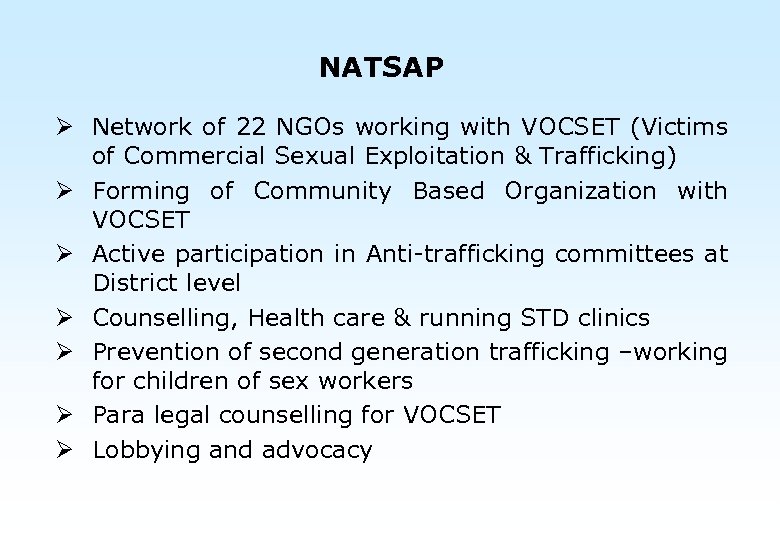 NATSAP

➢ Network of 22 NGOs working with VOCSET (Victims of Commercial Sexual Exploitation & Trafficking)
➢ Forming of Community Based Organization with VOCSET
➢ Active participation in Anti-trafficking committees at District level
➢ Counselling, Health care & running STD clinics
➢ Prevention of second generation trafficking –working for children of sex workers
➢ Para legal counselling for VOCSET
➢ Lobbying and advocacy